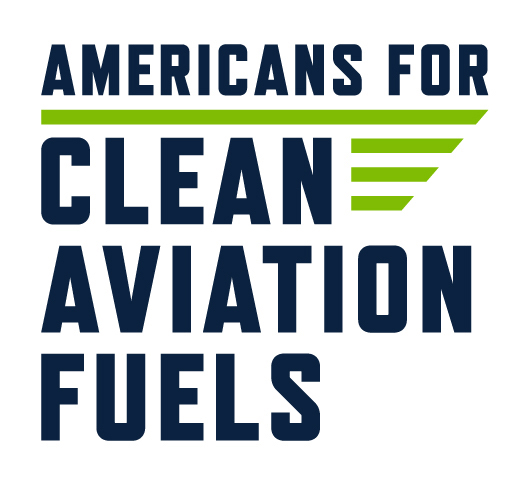 AMERICANS FOR
CLEAN
AVIATION
FUELS